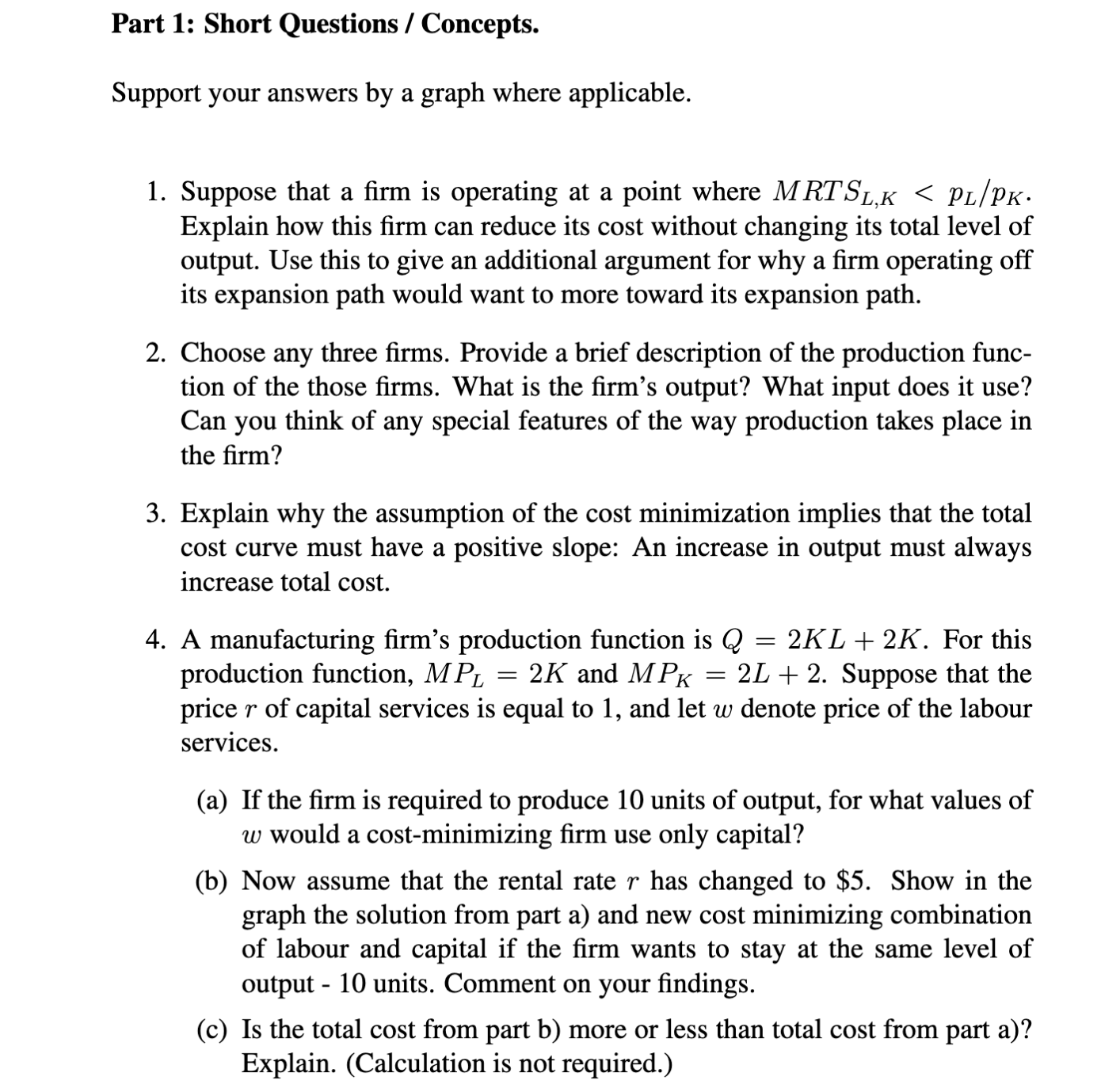 Part 1: Short Questions / Concepts.

Support your answers by a graph where applicable.

1. Suppose that a firm is operating at a point where $MRTS_{L,K} < p_L/p_K$. Explain how this firm can reduce its cost without changing its total level of output. Use this to give an additional argument for why a firm operating off its expansion path would want to more toward its expansion path.

2. Choose any three firms. Provide a brief description of the production function of the those firms. What is the firm's output? What input does it use? Can you think of any special features of the way production takes place in the firm?

3. Explain why the assumption of the cost minimization implies that the total cost curve must have a positive slope: An increase in output must always increase total cost.

4. A manufacturing firm's production function is $Q = 2KL + 2K$. For this production function, $MP_L = 2K$ and $MP_K = 2L + 2$. Suppose that the price $r$ of capital services is equal to 1, and let $w$ denote price of the labour services.

(a) If the firm is required to produce 10 units of output, for what values of $w$ would a cost-minimizing firm use only capital?

(b) Now assume that the rental rate $r$ has changed to \$5. Show in the graph the solution from part a) and new cost minimizing combination of labour and capital if the firm wants to stay at the same level of output - 10 units. Comment on your findings.

(c) Is the total cost from part b) more or less than total cost from part a)? Explain. (Calculation is not required.)